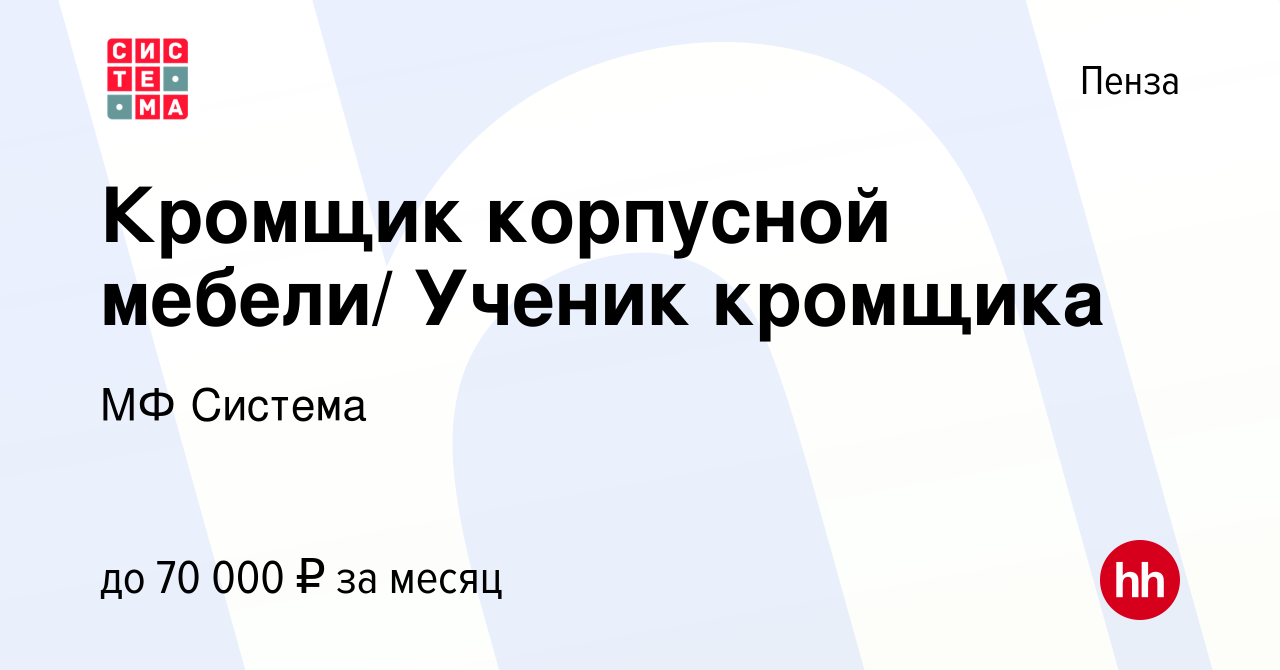 СИС
ТЕ
МА

Пенза

Кромщик корпусной мебели/ Ученик кромщика

МФ Система

до 70 000 ₽ за месяц

hh